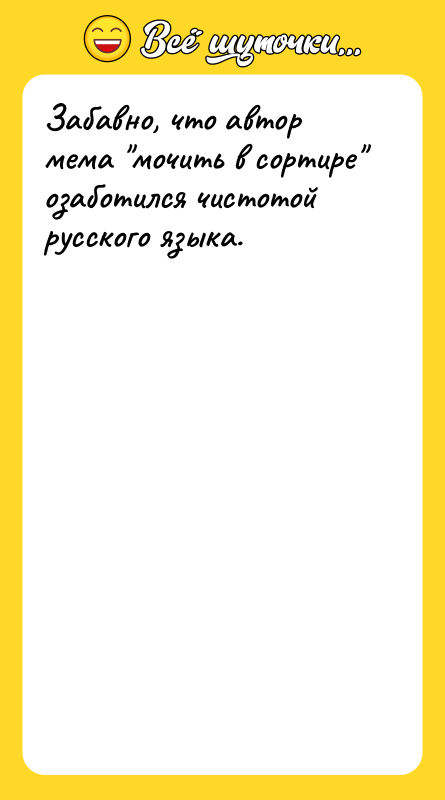 Всё шуточки...

Забавно, что автор мема "мочить в сортире" озаботился чистотой русского языка.